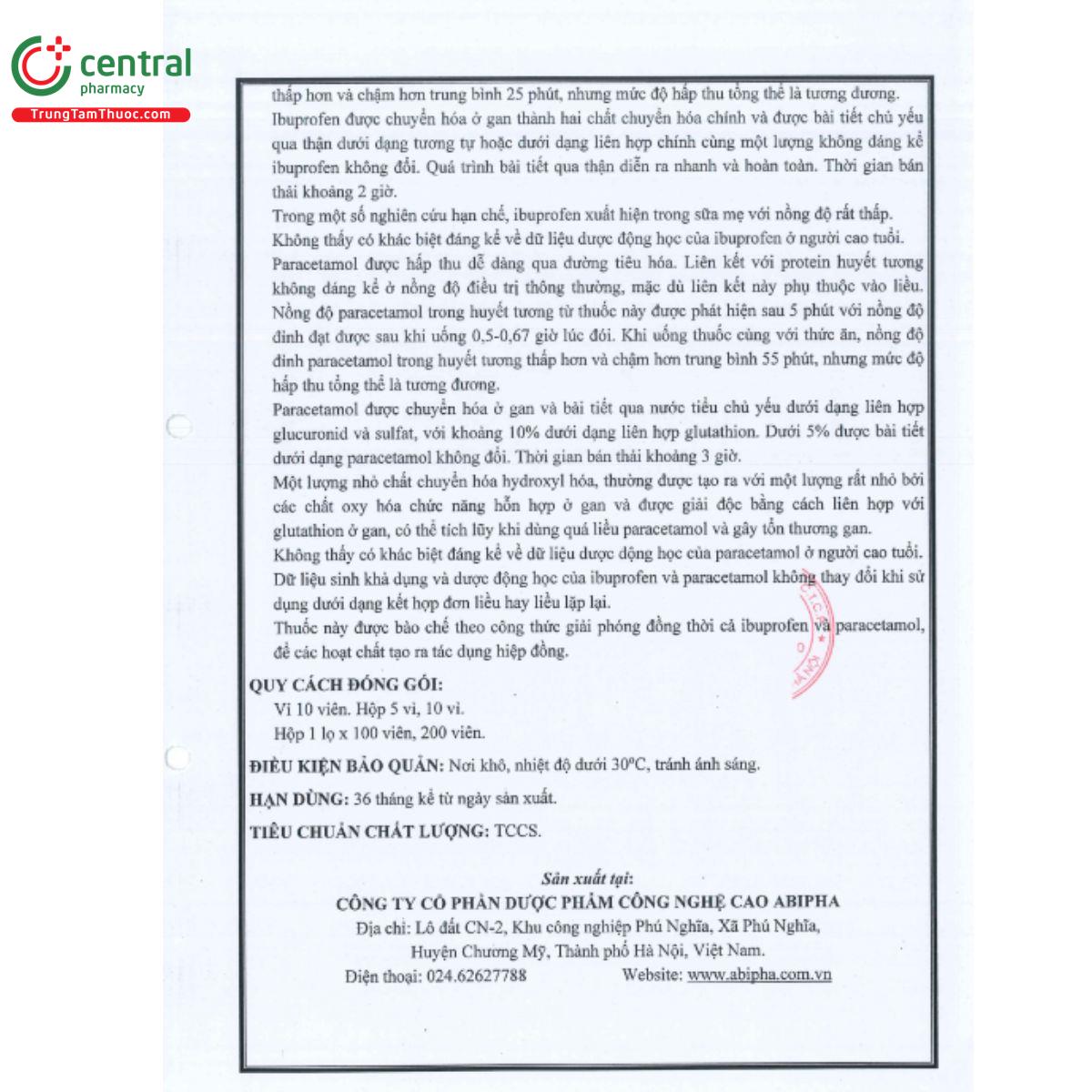 central
pharmacy
TrungTamThuoc.com

thấp hơn và chậm hơn trung bình 25 phút, nhưng mức độ hấp thu tổng thể là tương đương.

Ibuprofen được chuyển hóa ở gan thành hai chất chuyển hóa chính và được bài tiết chủ yếu qua thận dưới dạng tương tự hoặc dưới dạng liên hợp chính cùng một lượng không đáng kể ibuprofen không đổi. Quá trình bài tiết qua thận diễn ra nhanh và hoàn toàn. Thời gian bán thải khoảng 2 giờ.

Trong một số nghiên cứu hạn chế, ibuprofen xuất hiện trong sữa mẹ với nồng độ rất thấp.

Không thấy có khác biệt đáng kể về dữ liệu dược động học của ibuprofen ở người cao tuổi.

Paracetamol được hấp thu dễ dàng qua đường tiêu hóa. Liên kết với protein huyết tương không đáng kể ở nồng độ điều trị thông thường, mặc dù liên kết này phụ thuộc vào liều.

Nồng độ paracetamol trong huyết tương từ thuốc này được phát hiện sau 5 phút với nồng độ đỉnh đạt được sau khi uống 0,5-0,67 giờ lúc đói. Khi uống thuốc cùng với thức ăn, nồng độ đỉnh paracetamol trong huyết tương thấp hơn và chậm hơn trung bình 55 phút, nhưng mức độ hấp thu tổng thể là tương đương.

Paracetamol được chuyển hóa ở gan và bài tiết qua nước tiểu chủ yếu dưới dạng liên hợp glucuronid và sulfat, với khoảng 10% dưới dạng liên hợp glutathion. Dưới 5% được bài tiết dưới dạng paracetamol không đổi. Thời gian bán thải khoảng 3 giờ.

Một lượng nhỏ chất chuyển hóa hydroxyl hóa, thường được tạo ra với một lượng rất nhỏ bởi các chất oxy hóa chức năng hỗn hợp ở gan và được giải độc bằng cách liên hợp với glutathion ở gan, có thể tích lũy khi dùng quá liều paracetamol và gây tổn thương gan.

Không thấy có khác biệt đáng kể về dữ liệu dược động học của paracetamol ở người cao tuổi.

Dữ liệu sinh khả dụng và dược động học của ibuprofen và paracetamol không thay đổi khi sử dụng dưới dạng kết hợp đơn liều hay liều lặp lại.

Thuốc này được bào chế theo công thức giải phóng đồng thời cả ibuprofen và paracetamol, để các hoạt chất tạo ra tác dụng hiệp đồng.

QUY CÁCH ĐÓNG GÓI:
Vỉ 10 viên. Hộp 5 vỉ, 10 vỉ.
Hộp 1 lọ x 100 viên, 200 viên.

ĐIỀU KIỆN BẢO QUẢN: Nơi khô, nhiệt độ dưới 30°C, tránh ánh sáng.

HẠN DÙNG: 36 tháng kể từ ngày sản xuất.

TIÊU CHUẨN CHẤT LƯỢNG: TCCS.

Sản xuất tại:
CÔNG TY CỔ PHẦN DƯỢC PHẨM CÔNG NGHỆ CAO ABIPHA
Địa chỉ: Lô đất CN-2, Khu công nghiệp Phú Nghĩa, Xã Phú Nghĩa,
Huyện Chương Mỹ, Thành phố Hà Nội, Việt Nam.
Điện thoại: 024.62627788 Website: www.abipha.com.vn